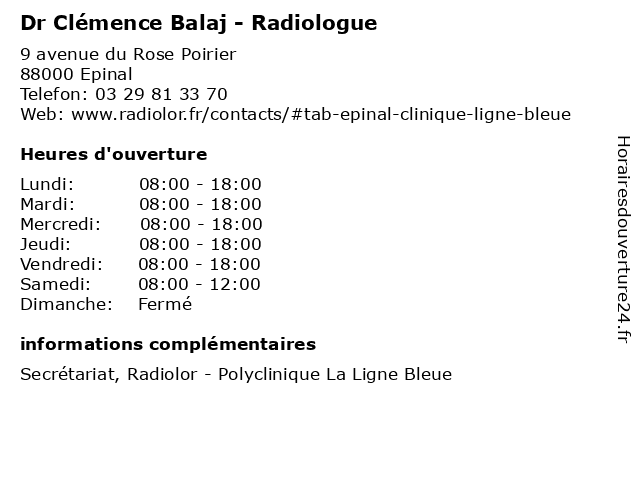 Dr Clémence Balaj - Radiologue

9 avenue du Rose Poirier
88000 Epinal
Telefon: 03 29 81 33 70
Web: www.radiolor.fr/contacts/#tab-epinal-clinique-ligne-bleue

Heures d'ouverture

| | |
|---|---|
| Lundi: | 08:00 - 18:00 |
| Mardi: | 08:00 - 18:00 |
| Mercredi: | 08:00 - 18:00 |
| Jeudi: | 08:00 - 18:00 |
| Vendredi: | 08:00 - 18:00 |
| Samedi: | 08:00 - 12:00 |
| Dimanche: | Fermé |

informations complémentaires

Secrétariat, Radiolor - Polyclinique La Ligne Bleue

Horairesdouverture24.fr